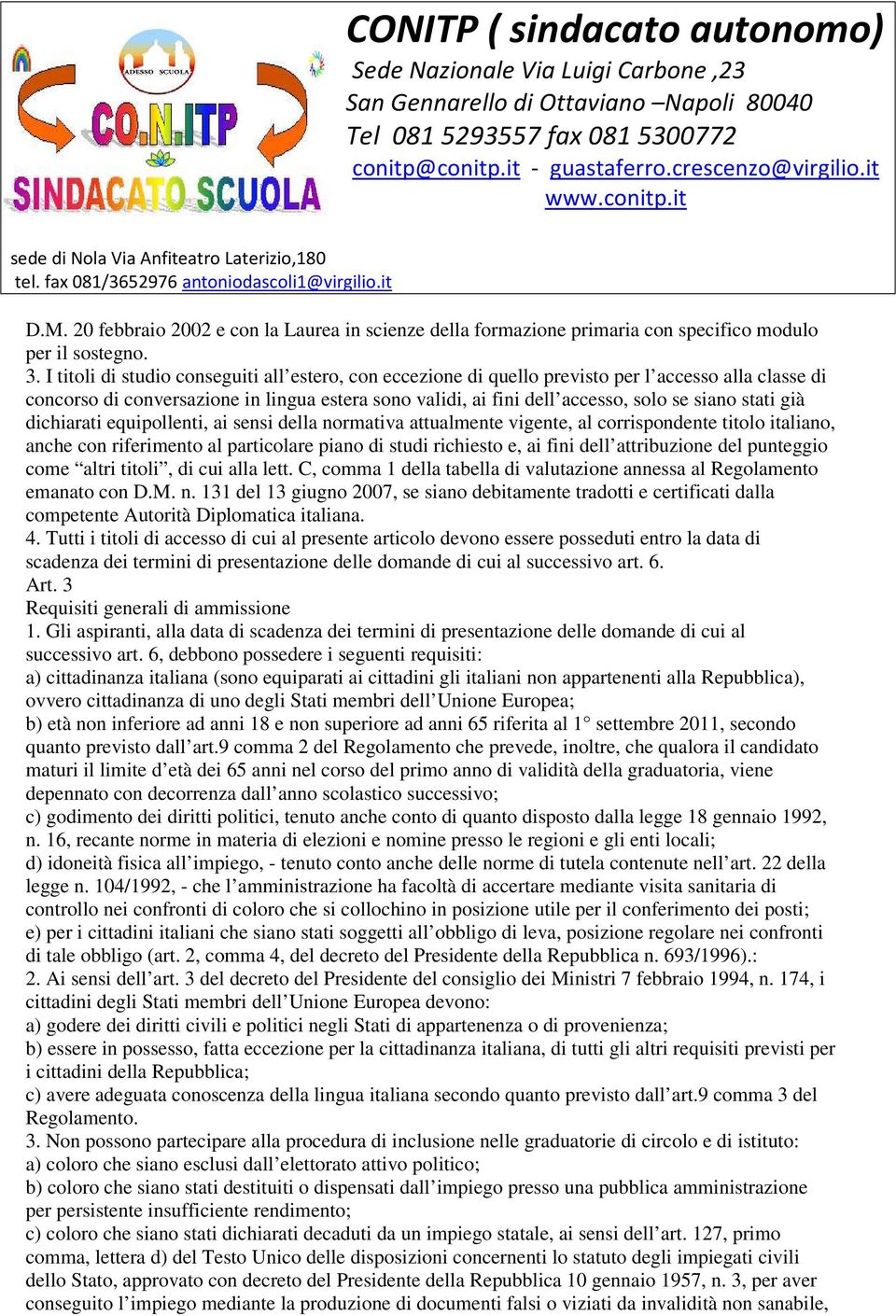 ADESSO SCUOLA
CO.N.ITP
SINDACATO SCUOLA

CONITP ( sindacato autonomo)
Sede Nazionale Via Luigi Carbone ,23
San Gennarello di Ottaviano –Napoli 80040
Tel 081 5293557 fax 081 5300772
conitp@conitp.it - guastaferro.crescenzo@virgilio.it
www.conitp.it

sede di Nola Via Anfiteatro Laterizio,180
tel. fax 081/3652976 antoniodascoli1@virgilio.it

D.M. 20 febbraio 2002 e con la Laurea in scienze della formazione primaria con specifico modulo per il sostegno.
3. I titoli di studio conseguiti all’estero, con eccezione di quello previsto per l’accesso alla classe di concorso di conversazione in lingua estera sono validi, ai fini dell’accesso, solo se siano stati già dichiarati equipollenti, ai sensi della normativa attualmente vigente, al corrispondente titolo italiano, anche con riferimento al particolare piano di studi richiesto e, ai fini dell’attribuzione del punteggio come “altri titoli”, di cui alla lett. C, comma 1 della tabella di valutazione annessa al Regolamento emanato con D.M. n. 131 del 13 giugno 2007, se siano debitamente tradotti e certificati dalla competente Autorità Diplomatica italiana.
4. Tutti i titoli di accesso di cui al presente articolo devono essere posseduti entro la data di scadenza dei termini di presentazione delle domande di cui al successivo art. 6.
Art. 3
Requisiti generali di ammissione
1. Gli aspiranti, alla data di scadenza dei termini di presentazione delle domande di cui al successivo art. 6, debbono possedere i seguenti requisiti:
a) cittadinanza italiana (sono equiparati ai cittadini gli italiani non appartenenti alla Repubblica), ovvero cittadinanza di uno degli Stati membri dell’Unione Europea;
b) età non inferiore ad anni 18 e non superiore ad anni 65 riferita al 1° settembre 2011, secondo quanto previsto dall’art.9 comma 2 del Regolamento che prevede, inoltre, che qualora il candidato maturi il limite d’età dei 65 anni nel corso del primo anno di validità della graduatoria, viene depennato con decorrenza dall’anno scolastico successivo;
c) godimento dei diritti politici, tenuto anche conto di quanto disposto dalla legge 18 gennaio 1992, n. 16, recante norme in materia di elezioni e nomine presso le regioni e gli enti locali;
d) idoneità fisica all’impiego, - tenuto conto anche delle norme di tutela contenute nell’art. 22 della legge n. 104/1992, - che l’amministrazione ha facoltà di accertare mediante visita sanitaria di controllo nei confronti di coloro che si collochino in posizione utile per il conferimento dei posti;
e) per i cittadini italiani che siano stati soggetti all’obbligo di leva, posizione regolare nei confronti di tale obbligo (art. 2, comma 4, del decreto del Presidente della Repubblica n. 693/1996).:
2. Ai sensi dell’art. 3 del decreto del Presidente del consiglio dei Ministri 7 febbraio 1994, n. 174, i cittadini degli Stati membri dell’Unione Europea devono:
a) godere dei diritti civili e politici negli Stati di appartenenza o di provenienza;
b) essere in possesso, fatta eccezione per la cittadinanza italiana, di tutti gli altri requisiti previsti per i cittadini della Repubblica;
c) avere adeguata conoscenza della lingua italiana secondo quanto previsto dall’art.9 comma 3 del Regolamento.
3. Non possono partecipare alla procedura di inclusione nelle graduatorie di circolo e di istituto:
a) coloro che siano esclusi dall’elettorato attivo politico;
b) coloro che siano stati destituiti o dispensati dall’impiego presso una pubblica amministrazione per persistente insufficiente rendimento;
c) coloro che siano stati dichiarati decaduti da un impiego statale, ai sensi dell’art. 127, primo comma, lettera d) del Testo Unico delle disposizioni concernenti lo statuto degli impiegati civili dello Stato, approvato con decreto del Presidente della Repubblica 10 gennaio 1957, n. 3, per aver conseguito l’impiego mediante la produzione di documenti falsi o viziati da invalidità non sanabile,